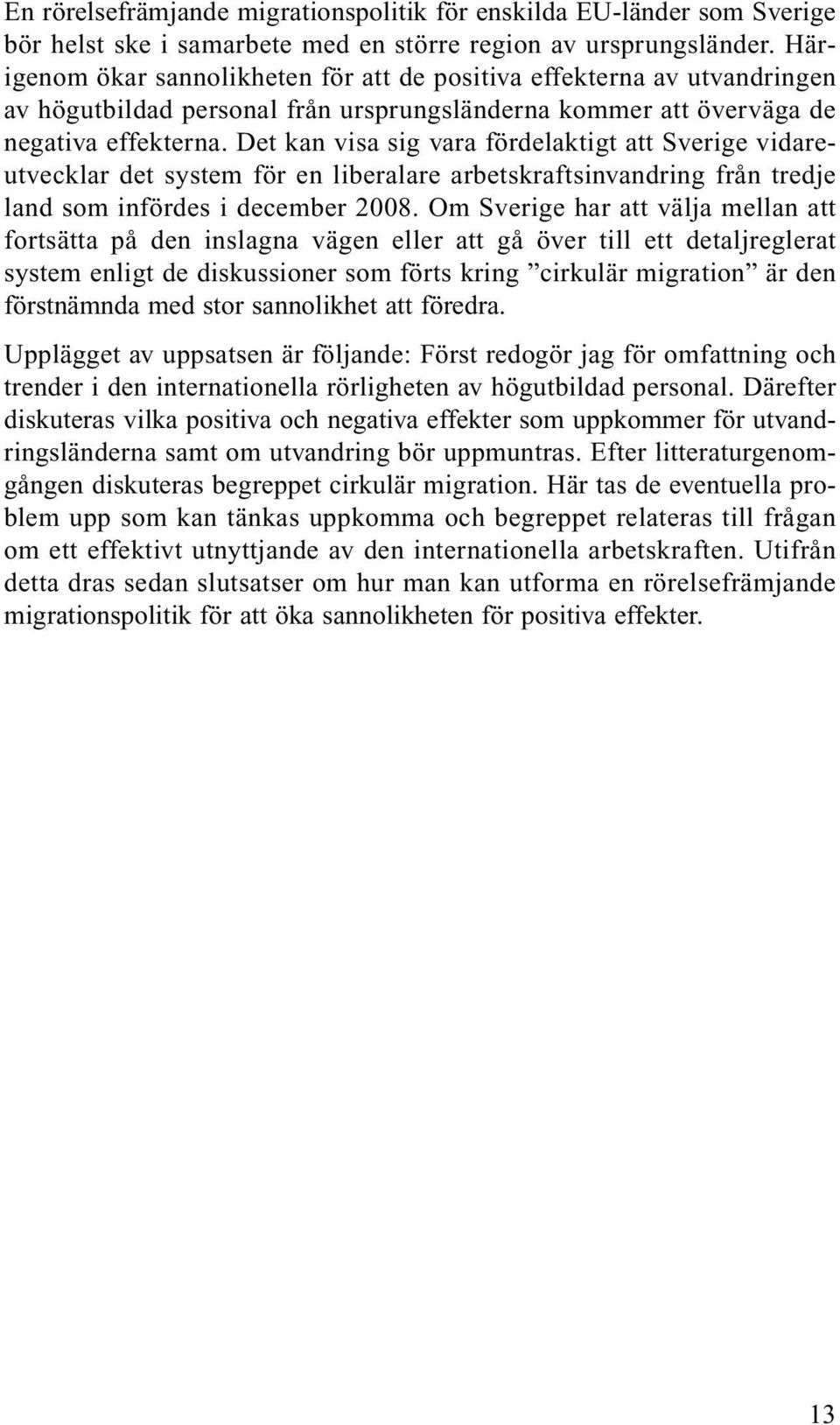 En rörelsefrämjande migrationspolitik för enskilda EU-länder som Sverige bör helst ske i samarbete med en större region av ursprungsländer. Härigenom ökar sannolikheten för att de positiva effekterna av utvandringen av högutbildad personal från ursprungsländerna kommer att överväga de negativa effekterna. Det kan visa sig vara fördelaktigt att Sverige vidareutvecklar det system för en liberalare arbetskraftsinvandring från tredje land som infördes i december 2008. Om Sverige har att välja mellan att fortsätta på den inslagna vägen eller att gå över till ett detaljreglerat system enligt de diskussioner som förts kring ”cirkulär migration” är den förstnämnda med stor sannolikhet att föredra.

Upplägget av uppsatsen är följande: Först redogör jag för omfattning och trender i den internationella rörligheten av högutbildad personal. Därefter diskuteras vilka positiva och negativa effekter som uppkommer för utvandringsländerna samt om utvandring bör uppmuntras. Efter litteraturgenomgången diskuteras begreppet cirkulär migration. Här tas de eventuella problem upp som kan tänkas uppkomma och begreppet relateras till frågan om ett effektivt utnyttjande av den internationella arbetskraften. Utifrån detta dras sedan slutsatser om hur man kan utforma en rörelsefrämjande migrationspolitik för att öka sannolikheten för positiva effekter.

13